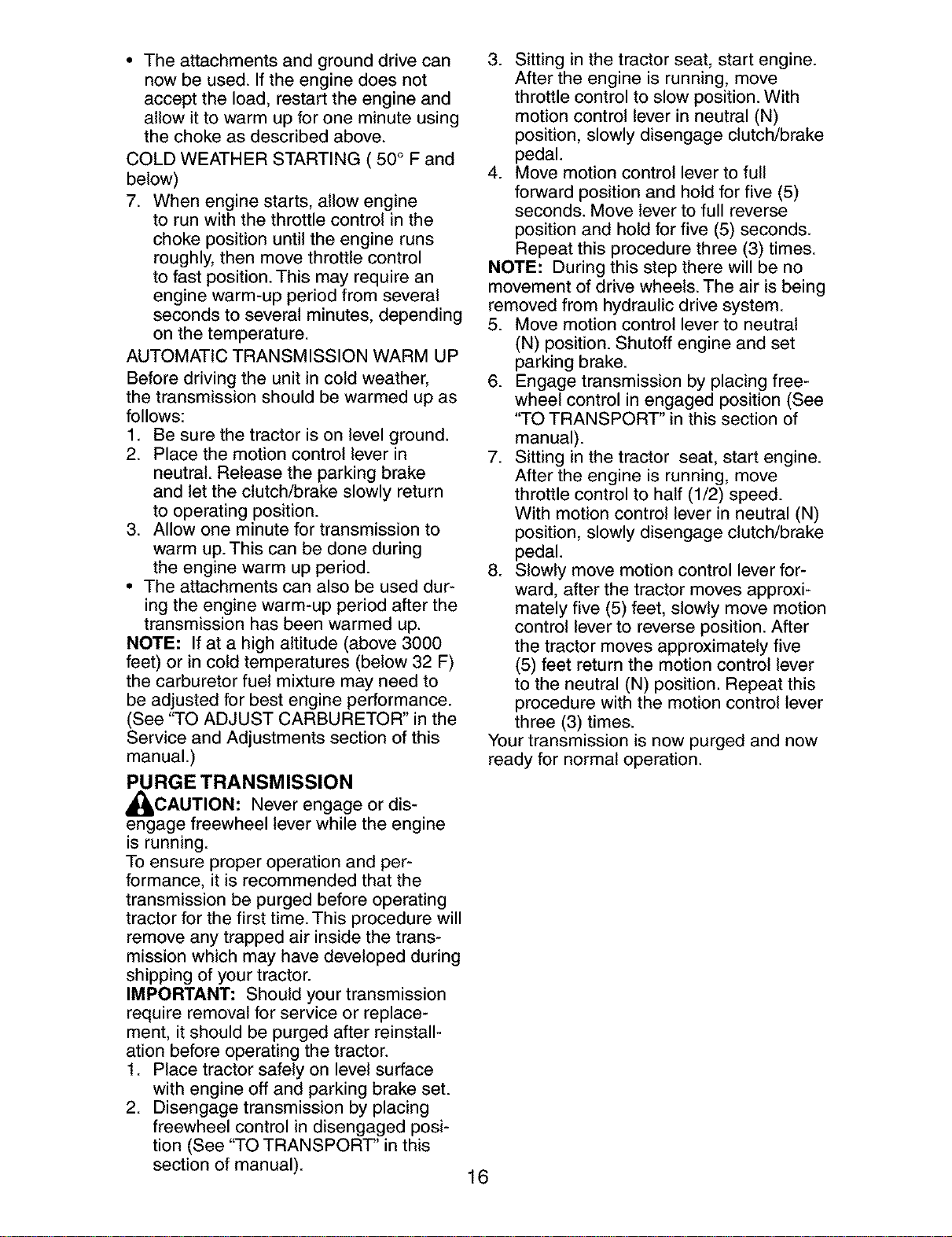 • The attachments and ground drive can now be used. If the engine does not accept the load, restart the engine and allow it to warm up for one minute using the choke as described above.

COLD WEATHER STARTING ( 50° F and below)

7. When engine starts, allow engine to run with the throttle control in the choke position until the engine runs roughly, then move throttle control to fast position. This may require an engine warm-up period from several seconds to several minutes, depending on the temperature.

AUTOMATIC TRANSMISSION WARM UP

Before driving the unit in cold weather, the transmission should be warmed up as follows:

1. Be sure the tractor is on level ground.
2. Place the motion control lever in neutral. Release the parking brake and let the clutch/brake slowly return to operating position.
3. Allow one minute for transmission to warm up. This can be done during the engine warm up period.

• The attachments can also be used during the engine warm-up period after the transmission has been warmed up.

NOTE: If at a high altitude (above 3000 feet) or in cold temperatures (below 32 F) the carburetor fuel mixture may need to be adjusted for best engine performance. (See "TO ADJUST CARBURETOR" in the Service and Adjustments section of this manual.)

PURGE TRANSMISSION

CAUTION: Never engage or disengage freewheel lever while the engine is running.

To ensure proper operation and performance, it is recommended that the transmission be purged before operating tractor for the first time. This procedure will remove any trapped air inside the transmission which may have developed during shipping of your tractor.

IMPORTANT: Should your transmission require removal for service or replacement, it should be purged after reinstallation before operating the tractor.

1. Place tractor safely on level surface with engine off and parking brake set.
2. Disengage transmission by placing freewheel control in disengaged position (See "TO TRANSPORT" in this section of manual).
3. Sitting in the tractor seat, start engine. After the engine is running, move throttle control to slow position. With motion control lever in neutral (N) position, slowly disengage clutch/brake pedal.
4. Move motion control lever to full forward position and hold for five (5) seconds. Move lever to full reverse position and hold for five (5) seconds. Repeat this procedure three (3) times.

NOTE: During this step there will be no movement of drive wheels. The air is being removed from hydraulic drive system.

5. Move motion control lever to neutral (N) position. Shutoff engine and set parking brake.
6. Engage transmission by placing freewheel control in engaged position (See "TO TRANSPORT" in this section of manual).
7. Sitting in the tractor seat, start engine. After the engine is running, move throttle control to half (1/2) speed. With motion control lever in neutral (N) position, slowly disengage clutch/brake pedal.
8. Slowly move motion control lever forward, after the tractor moves approximately five (5) feet, slowly move motion control lever to reverse position. After the tractor moves approximately five (5) feet return the motion control lever to the neutral (N) position. Repeat this procedure with the motion control lever three (3) times.

Your transmission is now purged and now ready for normal operation.

16